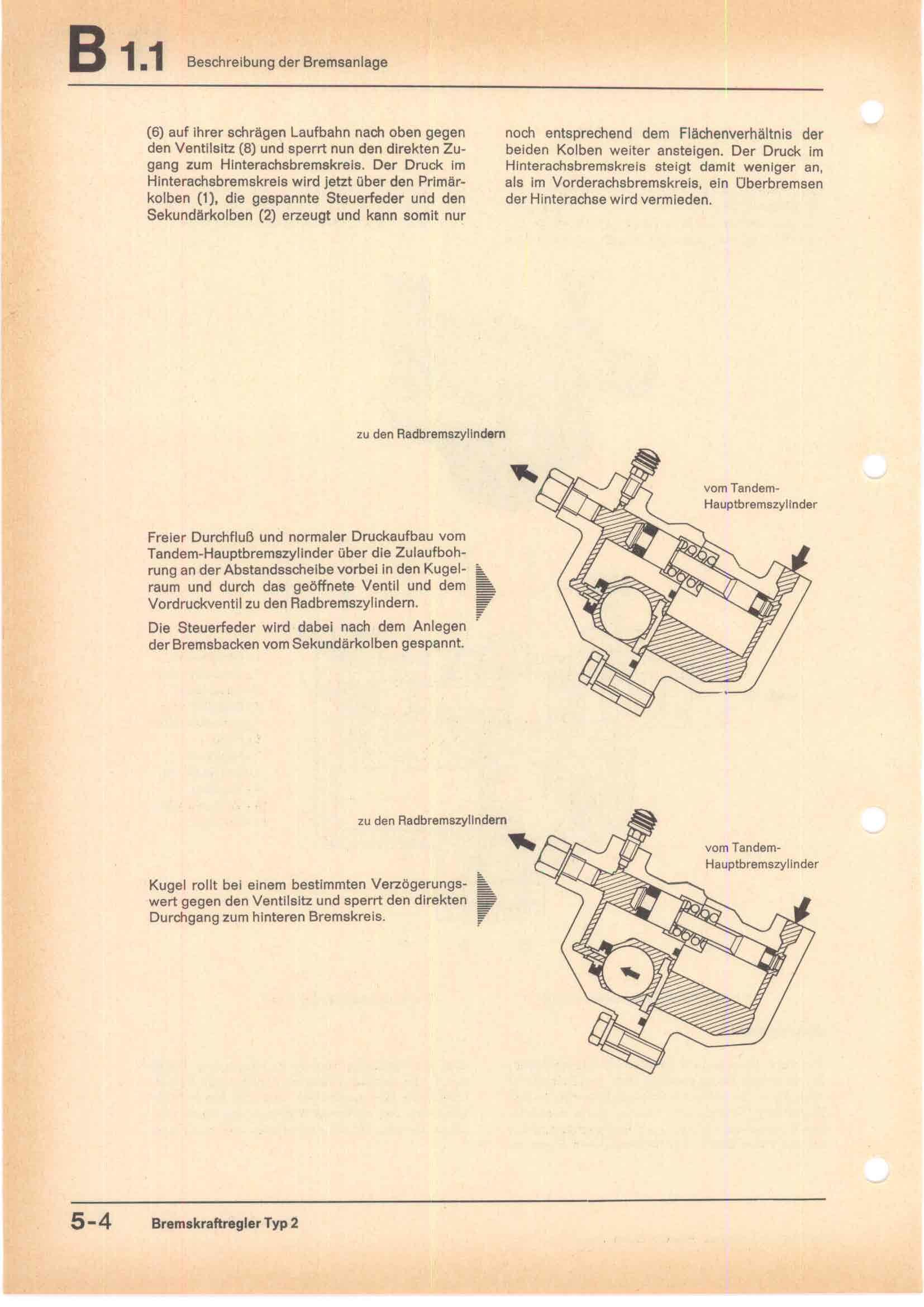 B 1.1 Beschreibung der Bremsanlage

(6) auf ihrer schrägen Laufbahn nach oben gegen den Ventilsitz (8) und sperrt nun den direkten Zugang zum Hinterachsbremskreis. Der Druck im Hinterachsbremskreis wird jetzt über den Primärkolben (1), die gespannte Steuerfeder und den Sekundärkolben (2) erzeugt und kann somit nur

noch entsprechend dem Flächenverhältnis der beiden Kolben weiter ansteigen. Der Druck im Hinterachsbremskreis steigt damit weniger an, als im Vorderachsbremskreis, ein Überbremsen der Hinterachse wird vermieden.

zu den Radbremszylindern

vom Tandem-Hauptbremszylinder

Freier Durchfluß und normaler Druckaufbau vom Tandem-Hauptbremszylinder über die Zulaufbohrung an der Abstandsscheibe vorbei in den Kugelraum und durch das geöffnete Ventil und dem Vordruckventil zu den Radbremszylindern.

Die Steuerfeder wird dabei nach dem Anlegen der Bremsbacken vom Sekundärkolben gespannt.

zu den Radbremszylindern

vom Tandem-Hauptbremszylinder

Kugel rollt bei einem bestimmten Verzögerungswert gegen den Ventilsitz und sperrt den direkten Durchgang zum hinteren Bremskreis.

5-4 Bremskraftregler Typ 2